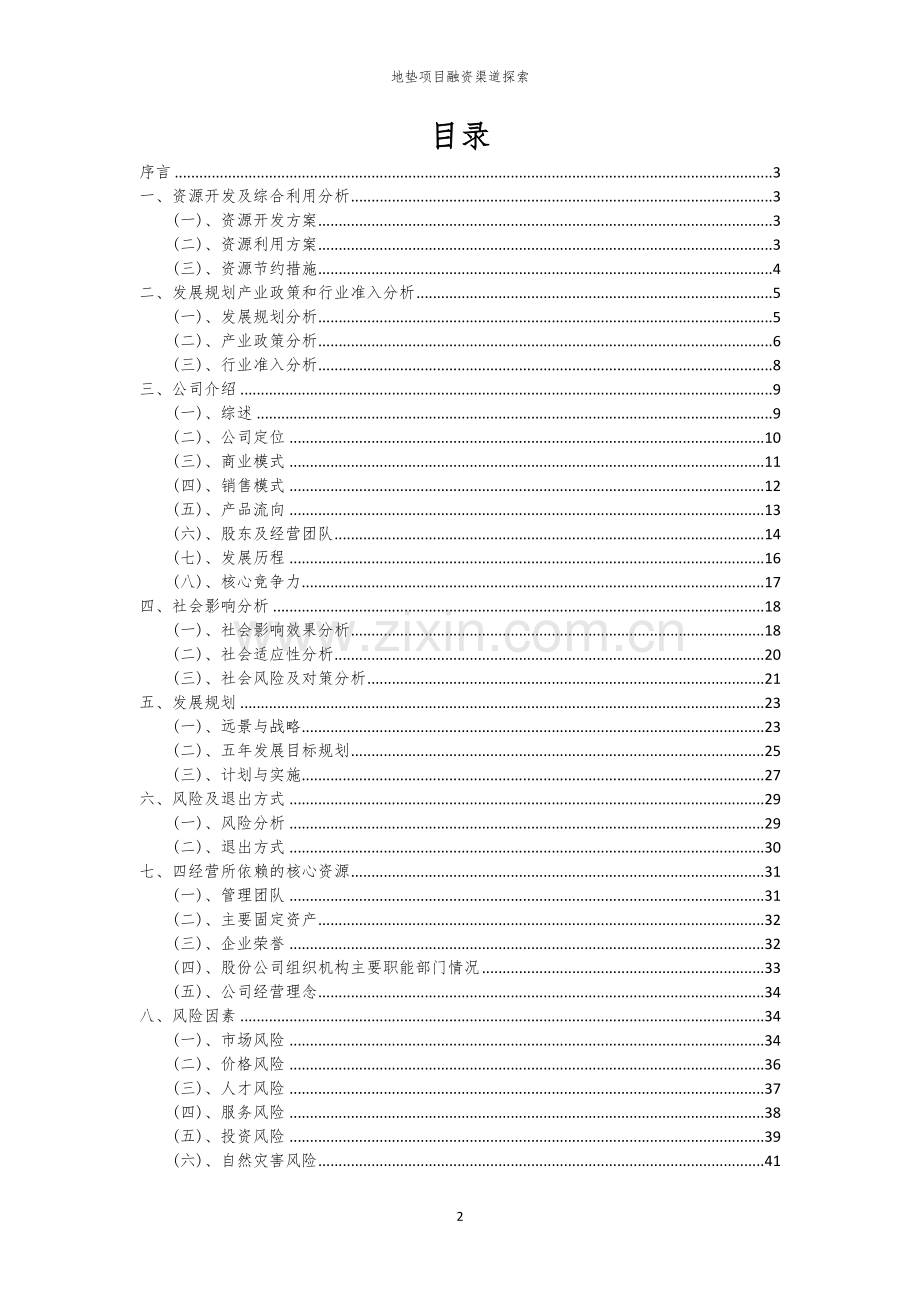 地垫项目融资渠道探索

目录

序言 3
一、资源开发及综合利用分析 3
(一)、资源开发方案 3
(二)、资源利用方案 3
(三)、资源节约措施 4
二、发展规划产业政策和行业准入分析 5
(一)、发展规划分析 5
(二)、产业政策分析 6
(三)、行业准入分析 8
三、公司介绍 9
(一)、综述 9
(二)、公司定位 10
(三)、商业模式 11
(四)、销售模式 12
(五)、产品流向 13
(六)、股东及经营团队 14
(七)、发展历程 16
(八)、核心竞争力 17
四、社会影响分析 18
(一)、社会影响效果分析 18
(二)、社会适应性分析 20
(三)、社会风险及对策分析 21
五、发展规划 23
(一)、远景与战略 23
(二)、五年发展目标规划 25
(三)、计划与实施 27
六、风险及退出方式 29
(一)、风险分析 29
(二)、退出方式 30
七、四经营所依赖的核心资源 31
(一)、管理团队 31
(二)、主要固定资产 32
(三)、企业荣誉 32
(四)、股份公司组织机构主要职能部门情况 33
(五)、公司经营理念 34
八、风险因素 34
(一)、市场风险 34
(二)、价格风险 36
(三)、人才风险 37
(四)、服务风险 38
(五)、投资风险 39
(六)、自然灾害风险 41

2

www.zixin.com.cn